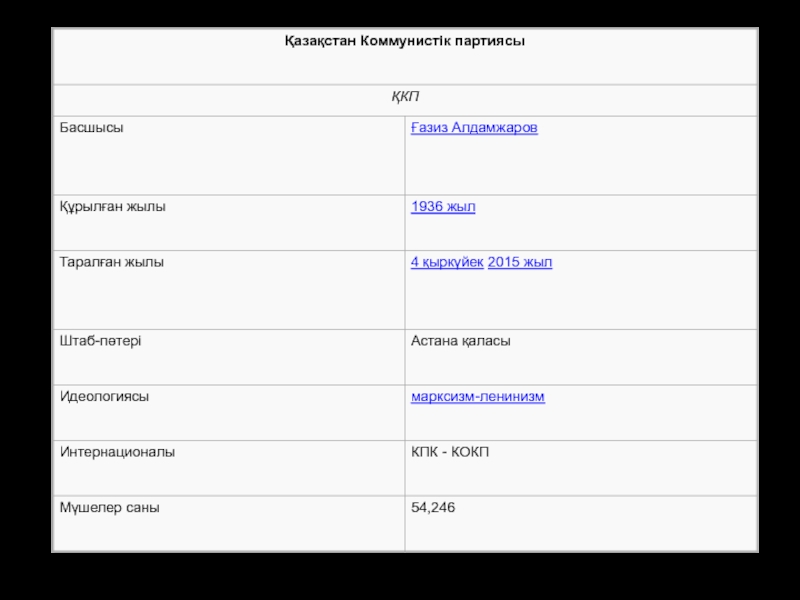 | Қазақстан Коммунистік партиясы | |
|---|---|
| ҚКП | |
| Басшысы | Ғазиз Алдамжаров |
| Құрылған жылы | 1936 жыл |
| Таралған жылы | 4 қыркүйек 2015 жыл |
| Штаб-пәтері | Астана қаласы |
| Идеологиясы | марксизм-ленинизм |
| Интернационалы | КПК - КОКП |
| Мүшелер саны | 54,246 |